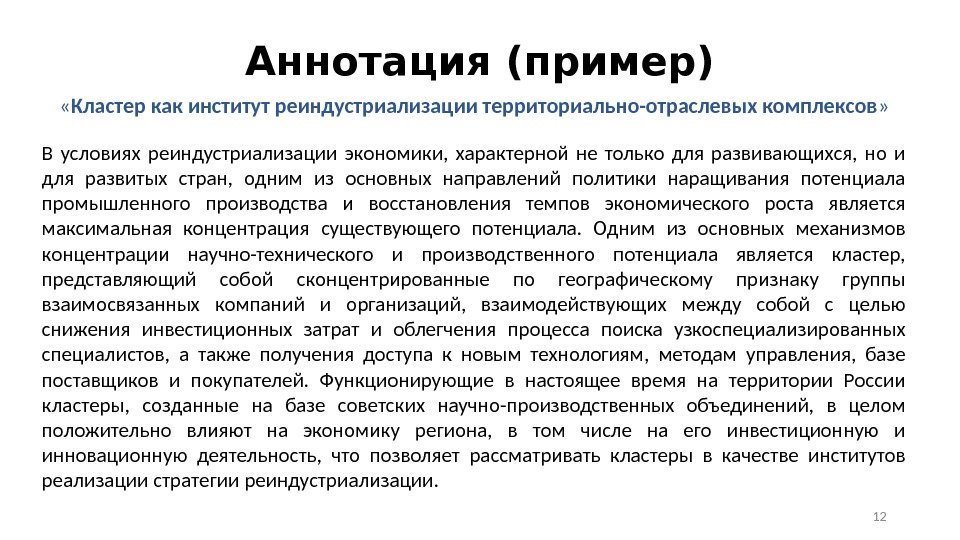 Аннотация (пример)

«Кластер как институт реиндустриализации территориально-отраслевых комплексов»

В условиях реиндустриализации экономики, характерной не только для развивающихся, но и для развитых стран, одним из основных направлений политики наращивания потенциала промышленного производства и восстановления темпов экономического роста является максимальная концентрация существующего потенциала. Одним из основных механизмов концентрации научно-технического и производственного потенциала является кластер, представляющий собой сконцентрированные по географическому признаку группы взаимосвязанных компаний и организаций, взаимодействующих между собой с целью снижения инвестиционных затрат и облегчения процесса поиска узкоспециализированных специалистов, а также получения доступа к новым технологиям, методам управления, базе поставщиков и покупателей. Функционирующие в настоящее время на территории России кластеры, созданные на базе советских научно-производственных объединений, в целом положительно влияют на экономику региона, в том числе на его инвестиционную и инновационную деятельность, что позволяет рассматривать кластеры в качестве институтов реализации стратегии реиндустриализации.

12